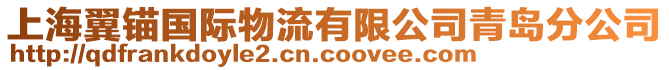 上海翼锚国际物流有限公司青岛分公司
http://qdfrankdoyle2.cn.coovee.com